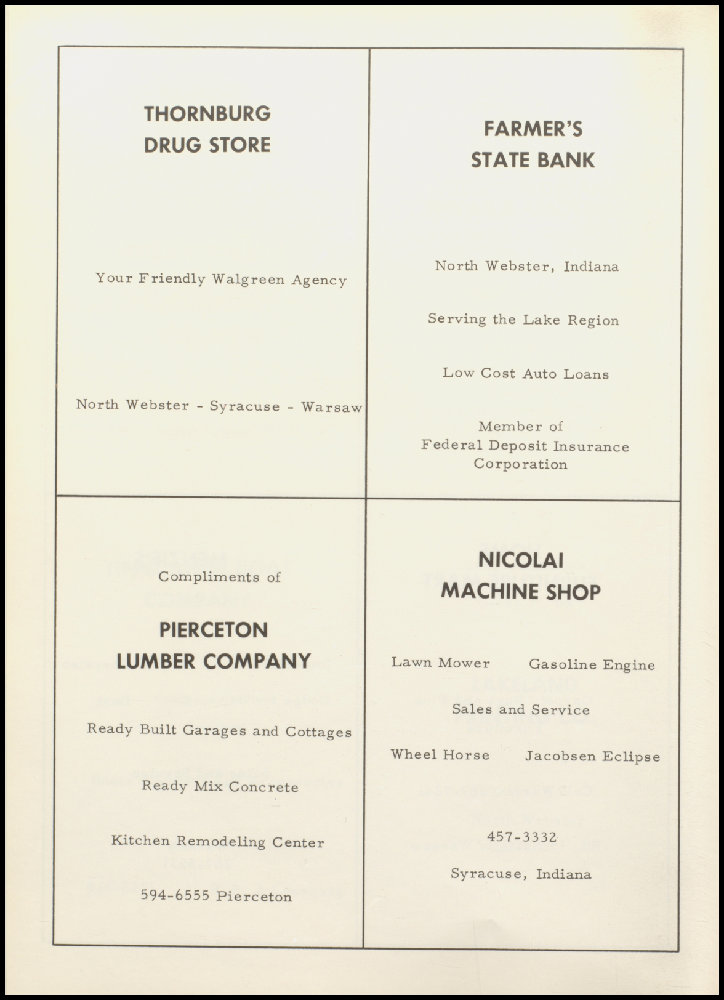 THORNBURG
DRUG STORE

Your Friendly Walgreen Agency

North Webster - Syracuse - Warsaw

FARMER'S
STATE BANK

North Webster, Indiana

Serving the Lake Region

Low Cost Auto Loans

Member of
Federal Deposit Insurance
Corporation

Compliments of

PIERCETON
LUMBER COMPANY

Ready Built Garages and Cottages

Ready Mix Concrete

Kitchen Remodeling Center

594-6555 Pierceton

NICOLAI
MACHINE SHOP

Lawn Mower Gasoline Engine

Sales and Service

Wheel Horse Jacobsen Eclipse

457-3332

Syracuse, Indiana